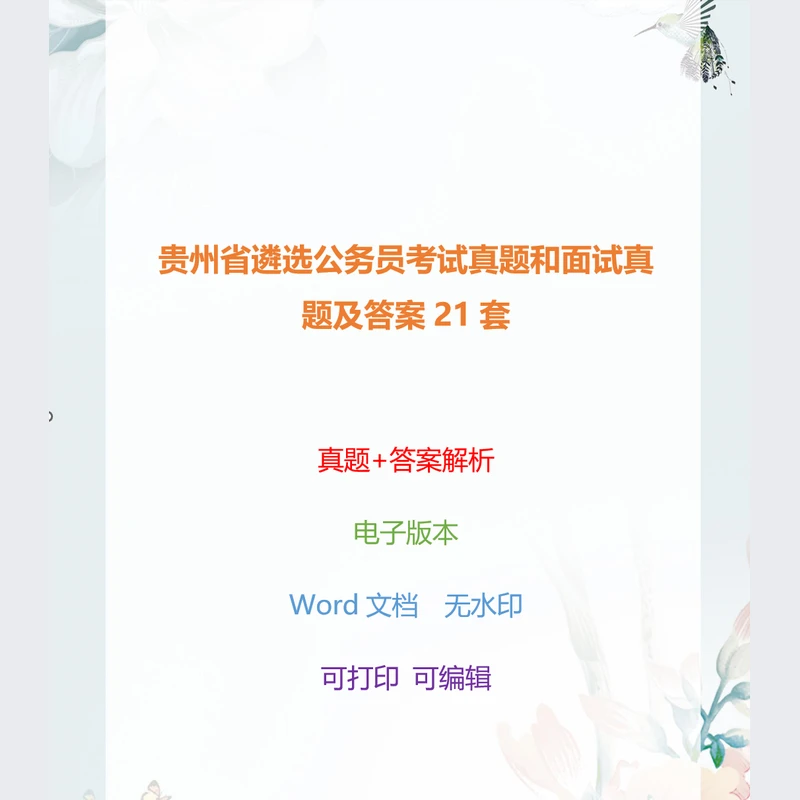 贵州省遴选公务员考试真题和面试真题及答案 21 套

真题+答案解析

电子版本

Word 文档　无水印

可打印　可编辑